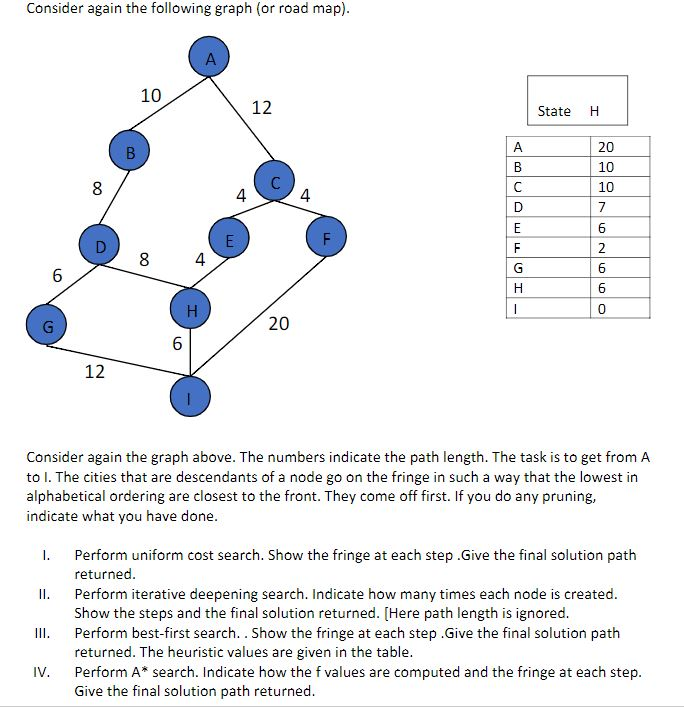 Consider again the following graph (or road map).

A
10
12
B
C
8
4
4
D
E
F
8
4
6
H
G
20
6
12
I

| State | H |
|---|---|
| A | 20 |
| B | 10 |
| C | 10 |
| D | 7 |
| E | 6 |
| F | 2 |
| G | 6 |
| H | 6 |
| I | 0 |

Consider again the graph above. The numbers indicate the path length. The task is to get from A to I. The cities that are descendants of a node go on the fringe in such a way that the lowest in alphabetical ordering are closest to the front. They come off first. If you do any pruning, indicate what you have done.

I. Perform uniform cost search. Show the fringe at each step .Give the final solution path returned.

II. Perform iterative deepening search. Indicate how many times each node is created. Show the steps and the final solution returned. [Here path length is ignored.

III. Perform best-first search. . Show the fringe at each step .Give the final solution path returned. The heuristic values are given in the table.

IV. Perform A* search. Indicate how the f values are computed and the fringe at each step. Give the final solution path returned.